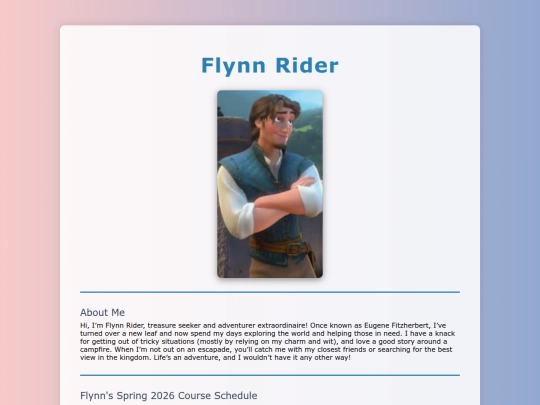 Flynn Rider

About Me

Hi, I'm Flynn Rider, treasure seeker and adventurer extraordinaire! Once known as Eugene Fitzherbert, I've turned over a new leaf and now spend my days exploring the world and helping those in need. I have a knack for getting out of tricky situations (mostly by relying on my charm and wit), and love a good story around a campfire. When I'm not out on an escapade, you'll catch me with my closest friends or searching for the best view in the kingdom. Life's an adventure, and I wouldn't have it any other way!

Flynn's Spring 2026 Course Schedule